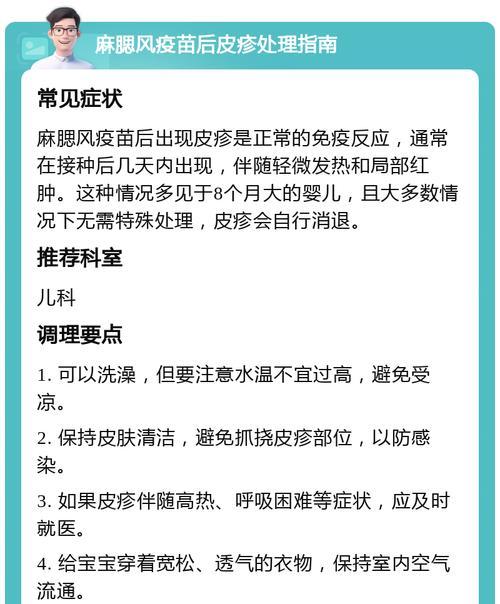 麻腮风疫苗后皮疹处理指南

常见症状

麻腮风疫苗后出现皮疹是正常的免疫反应，通常在接种后几天内出现，伴随轻微发热和局部红肿。这种情况多见于8个月大的婴儿，且大多数情况下无需特殊处理，皮疹会自行消退。

推荐科室

儿科

调理要点

1. 可以洗澡，但要注意水温不宜过高，避免受凉。

2. 保持皮肤清洁，避免抓挠皮疹部位，以防感染。

3. 如果皮疹伴随高热、呼吸困难等症状，应及时就医。

4. 给宝宝穿着宽松、透气的衣物，保持室内空气流通。